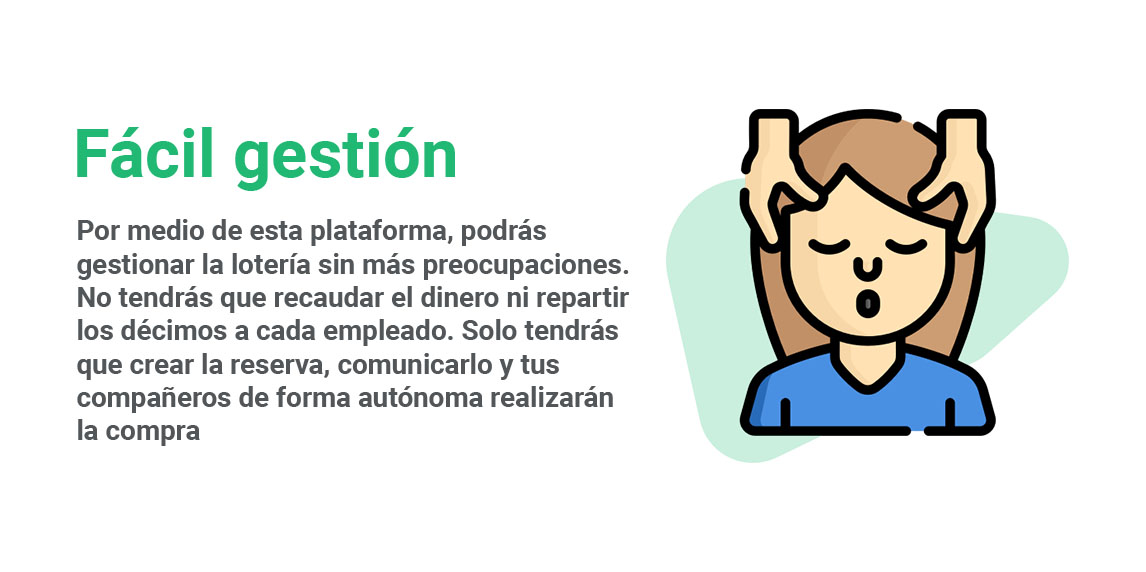 Fácil gestión

Por medio de esta plataforma, podrás gestionar la lotería sin más preocupaciones. No tendrás que recaudar el dinero ni repartir los décimos a cada empleado. Solo tendrás que crear la reserva, comunicarlo y tus compañeros de forma autónoma realizarán la compra